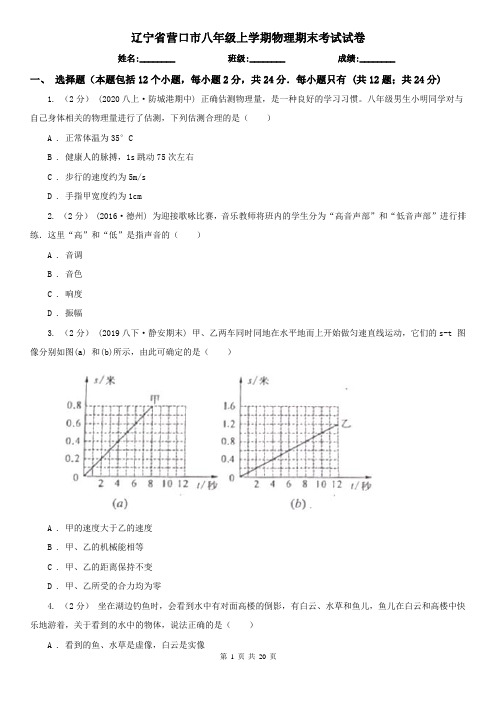 辽宁省营口市八年级上学期物理期末考试试卷

姓名:________ 班级:________ 成绩:________

一、 选择题（本题包括 12 个小题，每小题 2 分，共 24 分．每小题只有 （共 12 题；共 24 分）

1. （2 分） （2020 八上·防城港期中） 正确估测物理量，是一种良好的学习习惯。八年级男生小明同学对与自己身体相关的物理量进行了估测，下列估测合理的是（　　）

A ． 正常体温为 35° C

B ． 健康人的脉搏，1s 跳动 75 次左右

C ． 步行的速度约为 5m/s

D ． 手指甲宽度约为 1cm

2. （2 分） （2016·德州） 为迎接歌咏比赛，音乐教师将班内的学生分为“高音声部”和“低音声部”进行排练．这里“高”和“低”是指声音的（　　）

A ． 音调

B ． 音色

C ． 响度

D ． 振幅

3. （2 分） （2019 八下·静安期末） 甲、乙两车同时同地在水平地面上开始做匀速直线运动，它们的 s-t 图像分别如图(a) 和(b)所示，由此可确定的是（　　）

s/米
0.8
0.6
0.4
0.2
0
2 4 6 8 10 12 t/秒
甲
(a)

s/米
1.6
1.2
0.8
0.4
0
2 4 6 8 10 12 t/秒
乙
(b)

A ． 甲的速度大于乙的速度

B ． 甲、乙的机械能相等

C ． 甲、乙的距离保持不变

D ． 甲、乙所受的合力均为零

4. （2 分） 坐在湖边钓鱼时，会看到水中有对面高楼的倒影，有白云、水草和鱼儿，鱼儿在白云和高楼中快乐地游着，关于看到的水中的物体，说法正确的是（　　）

A ． 看到的鱼、水草是虚像，白云是实像

第 1 页 共 20 页